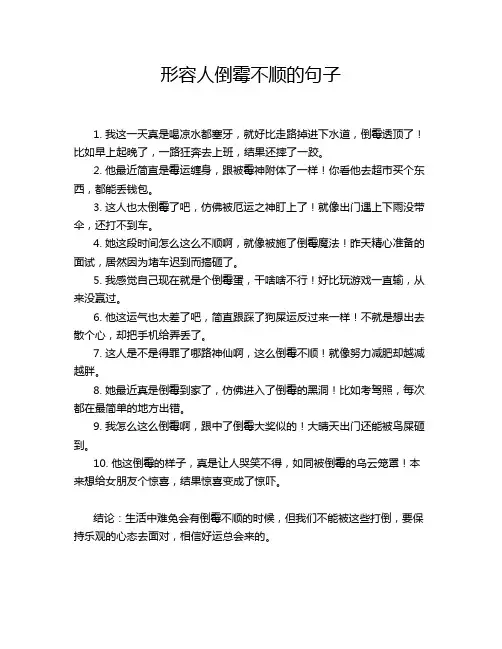 形容人倒霉不顺的句子

1. 我这一天真是喝凉水都塞牙，就好比走路掉进下水道，倒霉透顶了！比如早上起晚了，一路狂奔去上班，结果还摔了一跤。

2. 他最近简直是霉运缠身，跟被霉神附体了一样！你看他去超市买个东西，都能丢钱包。

3. 这人也太倒霉了吧，仿佛被厄运之神盯上了！就像出门遇上下雨没带伞，还打不到车。

4. 她这段时间怎么这么不顺啊，就像被施了倒霉魔法！昨天精心准备的面试，居然因为堵车迟到而搞砸了。

5. 我感觉自己现在就是个倒霉蛋，干啥啥不行！好比玩游戏一直输，从来没赢过。

6. 他这运气也太差了吧，简直跟踩了狗屎运反过来一样！不就是想出去散个心，却把手机给弄丢了。

7. 这人是不是得罪了哪路神仙啊，这么倒霉不顺！就像努力减肥却越减越胖。

8. 她最近真是倒霉到家了，仿佛进入了倒霉的黑洞！比如考驾照，每次都在最简单的地方出错。

9. 我怎么这么倒霉啊，跟中了倒霉大奖似的！大晴天出门还能被鸟屎砸到。

10. 他这倒霉的样子，真是让人哭笑不得，如同被倒霉的乌云笼罩！本来想给女朋友个惊喜，结果惊喜变成了惊吓。

结论：生活中难免会有倒霉不顺的时候，但我们不能被这些打倒，要保持乐观的心态去面对，相信好运总会来的。